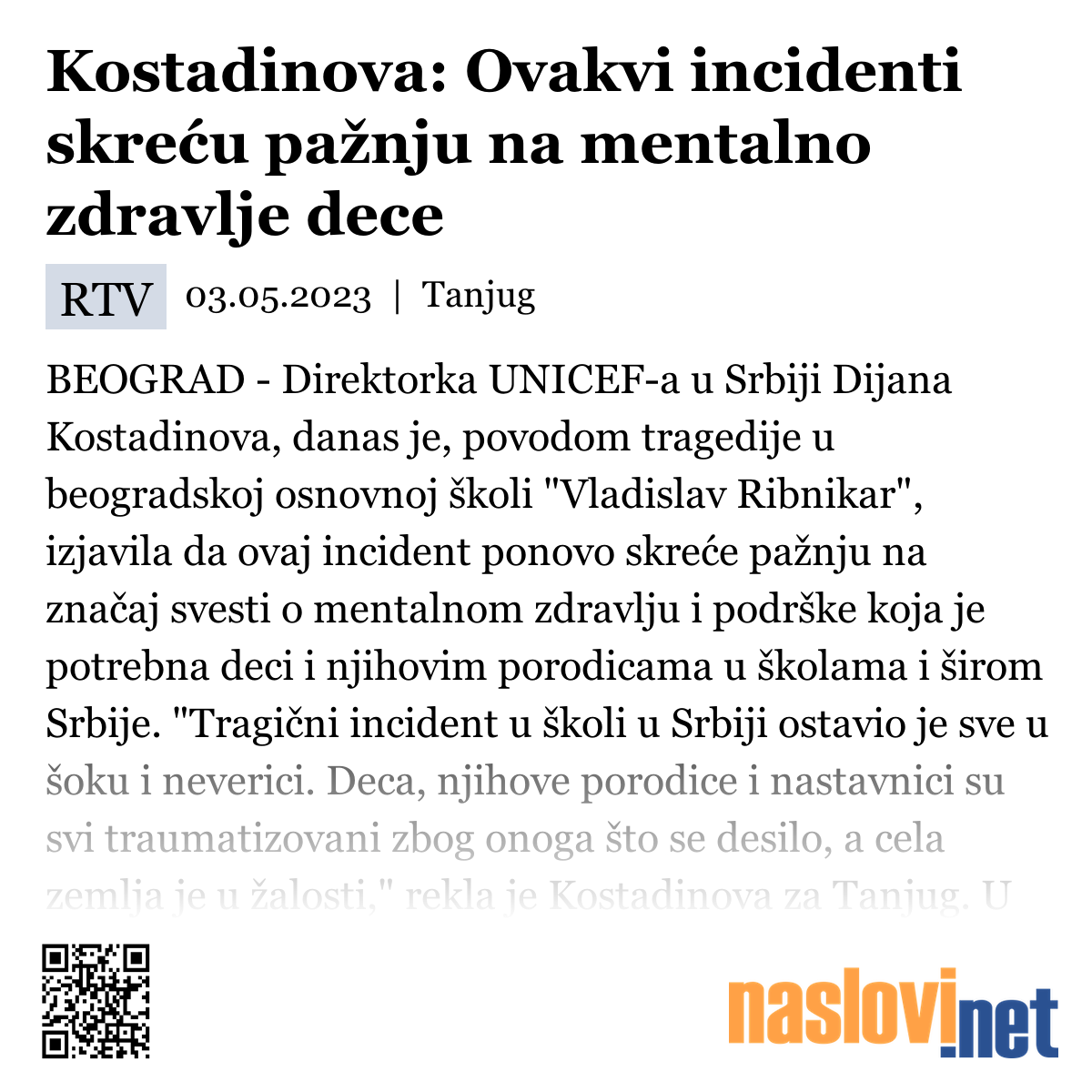 Kostadinova: Ovakvi incidenti skreću pažnju na mentalno zdravlje dece

RTV 03.05.2023 | Tanjug

BEOGRAD - Direktorka UNICEF-a u Srbiji Dijana Kostadinova, danas je, povodom tragedije u beogradskoj osnovnoj školi "Vladislav Ribnikar", izjavila da ovaj incident ponovo skreće pažnju na značaj svesti o mentalnom zdravlju i podrške koja je potrebna deci i njihovim porodicama u školama i širom Srbije. "Tragični incident u školi u Srbiji ostavio je sve u šoku i neverici. Deca, njihove porodice i nastavnici su svi traumatizovani zbog onoga što se desilo, a cela zemlja je u žalosti," rekla je Kostadinova za Tanjug. U

naslovi.net